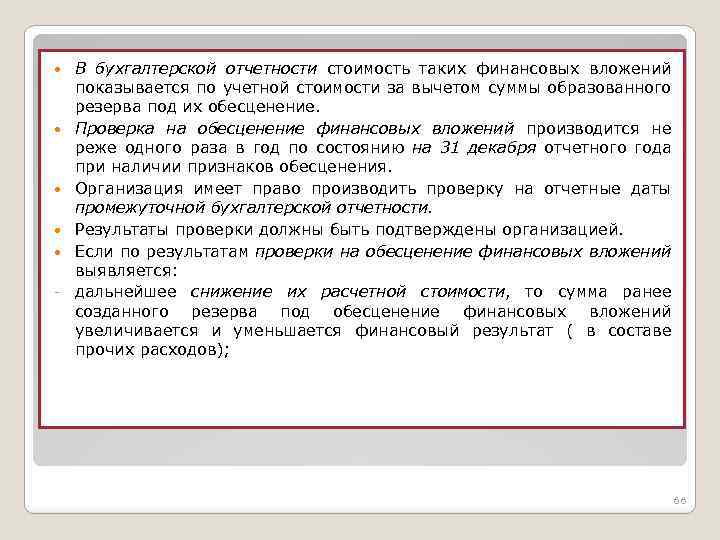 • В бухгалтерской отчетности стоимость таких финансовых вложений показывается по учетной стоимости за вычетом суммы образованного резерва под их обесценение.

• Проверка на обесценение финансовых вложений производится не реже одного раза в год по состоянию на 31 декабря отчетного года при наличии признаков обесценения.

• Организация имеет право производить проверку на отчетные даты промежуточной бухгалтерской отчетности.

• Результаты проверки должны быть подтверждены организацией.

• Если по результатам проверки на обесценение финансовых вложений выявляется:

- дальнейшее снижение их расчетной стоимости, то сумма ранее созданного резерва под обесценение финансовых вложений увеличивается и уменьшается финансовый результат ( в составе прочих расходов);

66